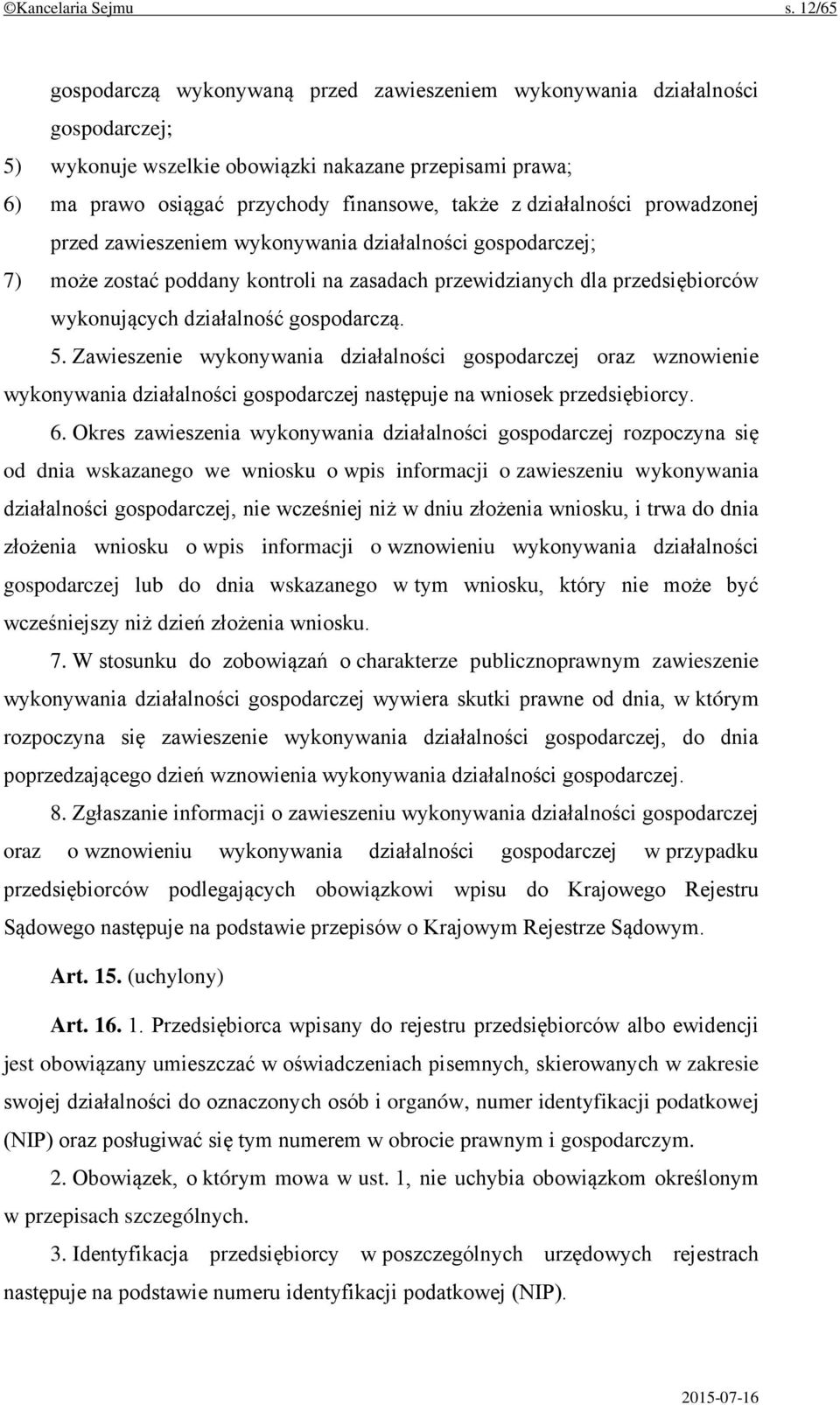 ©Kancelaria Sejmu s. 12/65

gospodarczą wykonywaną przed zawieszeniem wykonywania działalności gospodarczej;

5) wykonuje wszelkie obowiązki nakazane przepisami prawa;

6) ma prawo osiągać przychody finansowe, także z działalności prowadzonej przed zawieszeniem wykonywania działalności gospodarczej;

7) może zostać poddany kontroli na zasadach przewidzianych dla przedsiębiorców wykonujących działalność gospodarczą.

5. Zawieszenie wykonywania działalności gospodarczej oraz wznowienie wykonywania działalności gospodarczej następuje na wniosek przedsiębiorcy.

6. Okres zawieszenia wykonywania działalności gospodarczej rozpoczyna się od dnia wskazanego we wniosku o wpis informacji o zawieszeniu wykonywania działalności gospodarczej, nie wcześniej niż w dniu złożenia wniosku, i trwa do dnia złożenia wniosku o wpis informacji o wznowieniu wykonywania działalności gospodarczej lub do dnia wskazanego w tym wniosku, który nie może być wcześniejszy niż dzień złożenia wniosku.

7. W stosunku do zobowiązań o charakterze publicznoprawnym zawieszenie wykonywania działalności gospodarczej wywiera skutki prawne od dnia, w którym rozpoczyna się zawieszenie wykonywania działalności gospodarczej, do dnia poprzedzającego dzień wznowienia wykonywania działalności gospodarczej.

8. Zgłaszanie informacji o zawieszeniu wykonywania działalności gospodarczej oraz o wznowieniu wykonywania działalności gospodarczej w przypadku przedsiębiorców podlegających obowiązkowi wpisu do Krajowego Rejestru Sądowego następuje na podstawie przepisów o Krajowym Rejestrze Sądowym.

Art. 15. (uchylony)

Art. 16. 1. Przedsiębiorca wpisany do rejestru przedsiębiorców albo ewidencji jest obowiązany umieszczać w oświadczeniach pisemnych, skierowanych w zakresie swojej działalności do oznaczonych osób i organów, numer identyfikacji podatkowej (NIP) oraz posługiwać się tym numerem w obrocie prawnym i gospodarczym.

2. Obowiązek, o którym mowa w ust. 1, nie uchybia obowiązkom określonym w przepisach szczególnych.

3. Identyfikacja przedsiębiorcy w poszczególnych urzędowych rejestrach następuje na podstawie numeru identyfikacji podatkowej (NIP).

2015-07-16